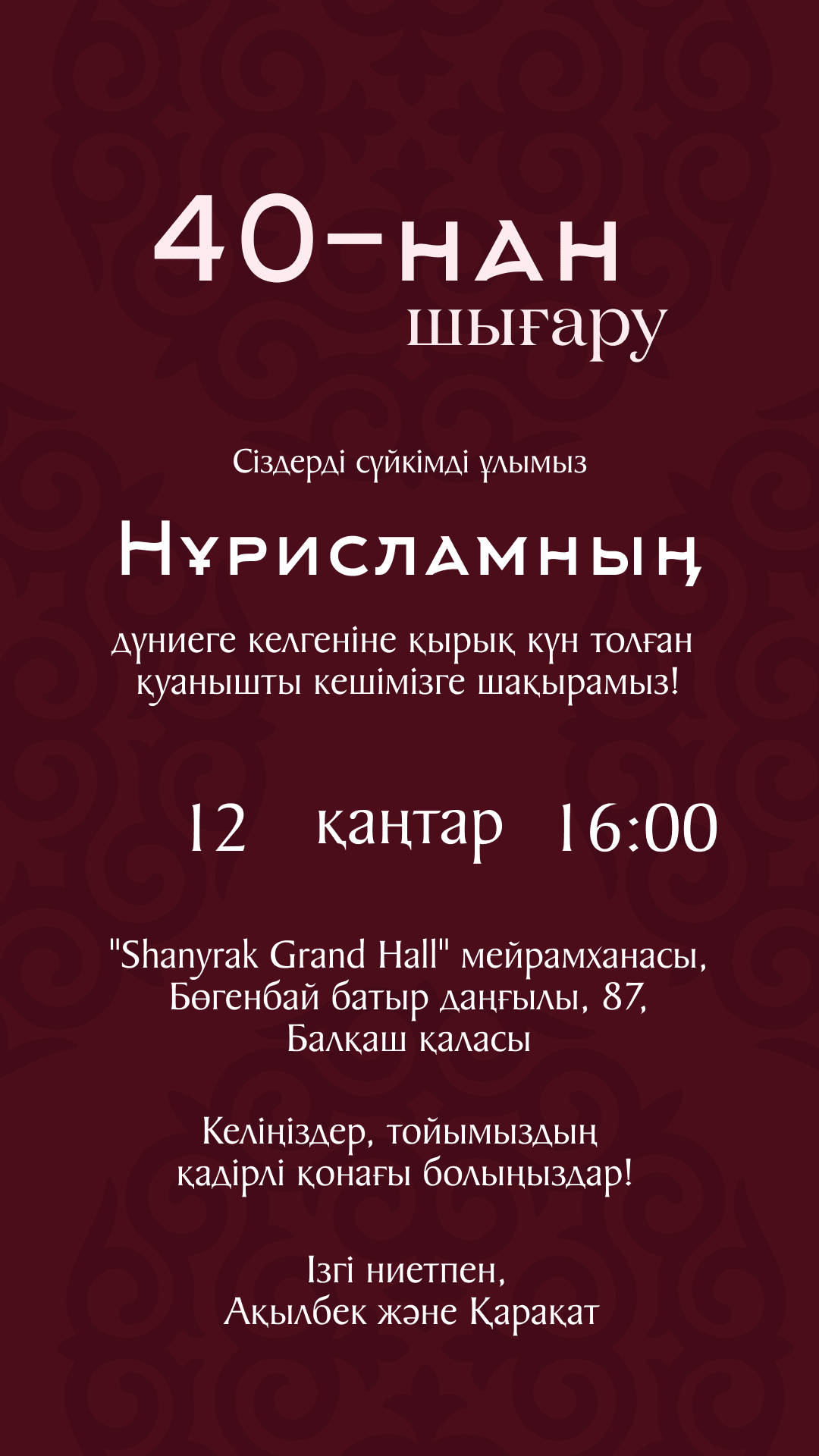 40-нан
шығару

Сіздерді сүйкімді ұлымыз

Нұрисламның

дүниеге келгеніне қырық күн толған қуанышты кешімізге шақырамыз!

12 қаңтар 16:00

"Shanyrak Grand Hall" мейрамханасы,
Бөгенбай батыр даңғылы, 87,
Балқаш қаласы

Келіңіздер, тойымыздың
қадірлі қонағы болыңыздар!

Ізгі ниетпен,
Ақылбек және Қарақат